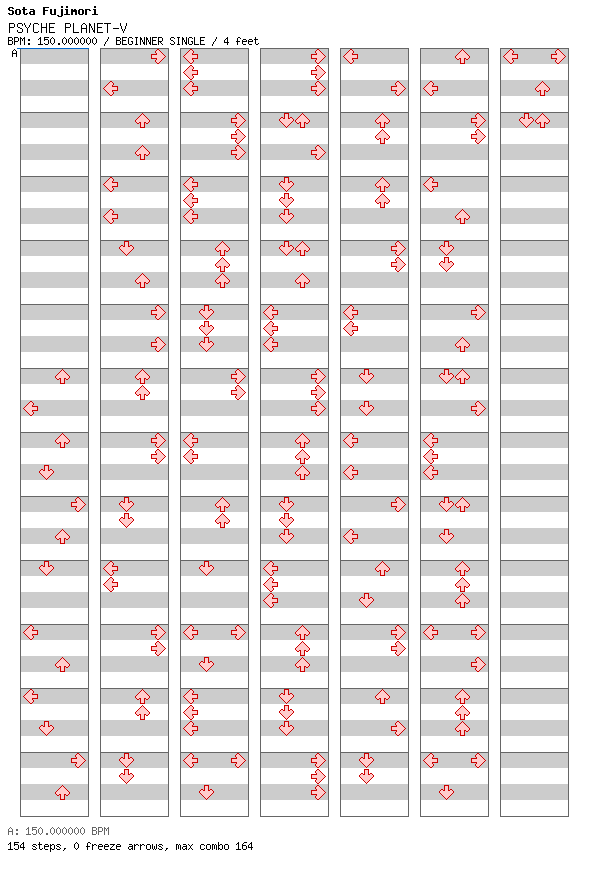 Sota Fujimori
PSYCHE PLANET-V
BPM: 150.000000 / BEGINNER SINGLE / 4 feet
A

A: 150.000000 BPM
154 steps, 0 freeze arrows, max combo 164